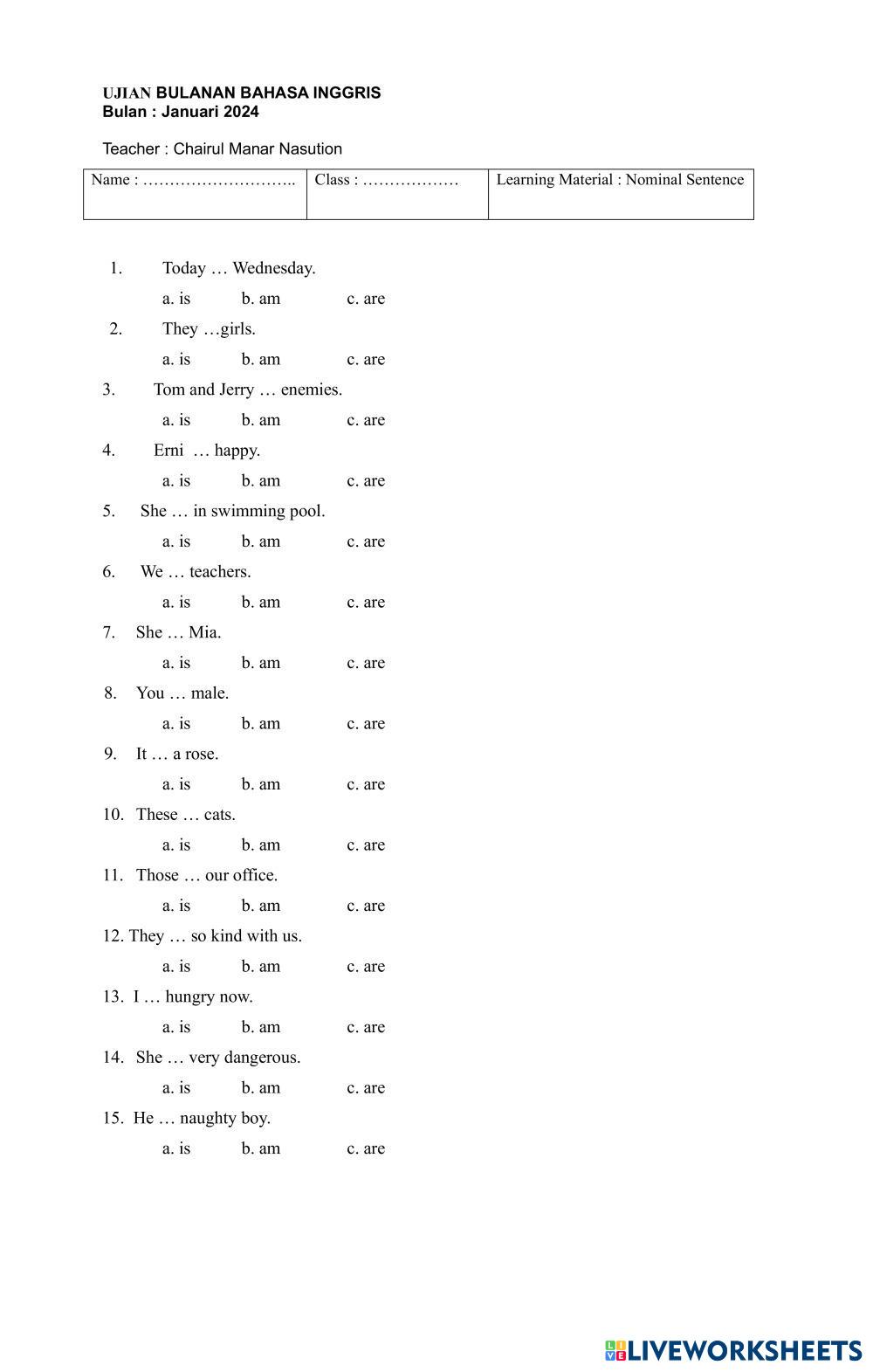 UJIAN BULANAN BAHASA INGGRIS
Bulan : Januari 2024

Teacher : Chairul Manar Nasution

| Name : ……………………….. | Class : ……………… | Learning Material : Nominal Sentence |
|---|---|---|

1. Today … Wednesday.
a. is b. am c. are
2. They …girls.
a. is b. am c. are
3. Tom and Jerry … enemies.
a. is b. am c. are
4. Erni … happy.
a. is b. am c. are
5. She … in swimming pool.
a. is b. am c. are
6. We … teachers.
a. is b. am c. are
7. She … Mia.
a. is b. am c. are
8. You … male.
a. is b. am c. are
9. It … a rose.
a. is b. am c. are
10. These … cats.
a. is b. am c. are
11. Those … our office.
a. is b. am c. are
12. They … so kind with us.
a. is b. am c. are
13. I … hungry now.
a. is b. am c. are
14. She … very dangerous.
a. is b. am c. are
15. He … naughty boy.
a. is b. am c. are

LIVEWORKSHEETS